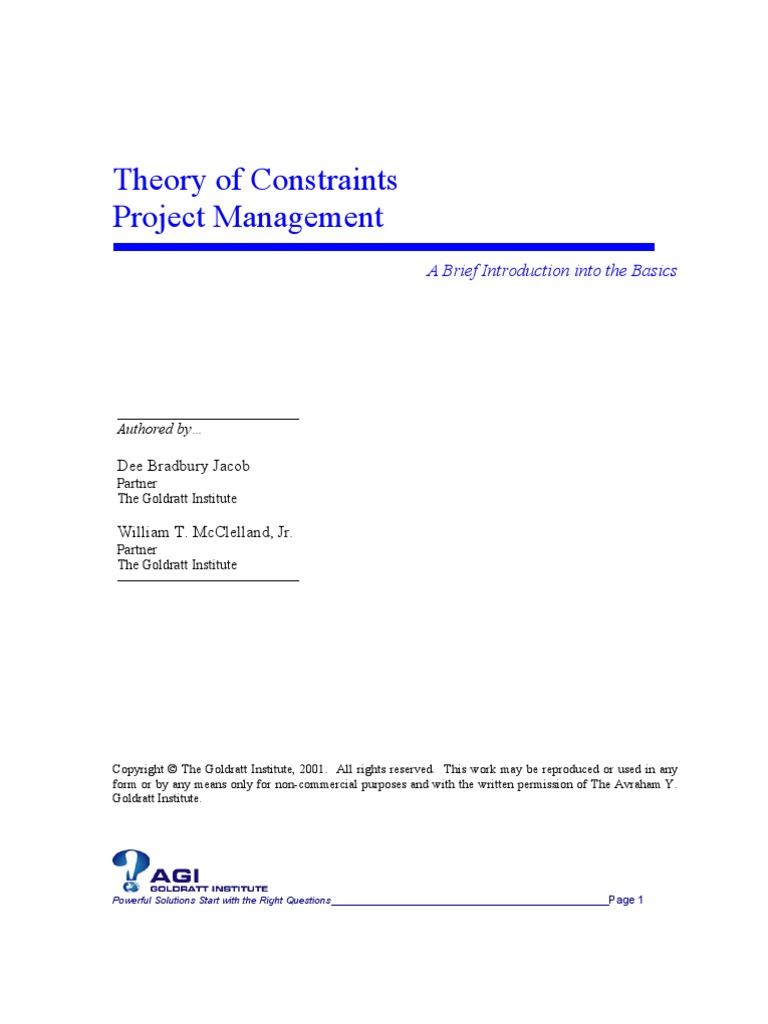 Theory of Constraints
Project Management

A Brief Introduction into the Basics

Authored by…

Dee Bradbury Jacob
Partner
The Goldratt Institute

William T. McClelland, Jr.
Partner
The Goldratt Institute

Copyright © The Goldratt Institute, 2001. All rights reserved. This work may be reproduced or used in any form or by any means only for non-commercial purposes and with the written permission of The Avraham Y. Goldratt Institute.

AGI
GOLDRATT INSTITUTE
Powerful Solutions Start with the Right Questions Page 1